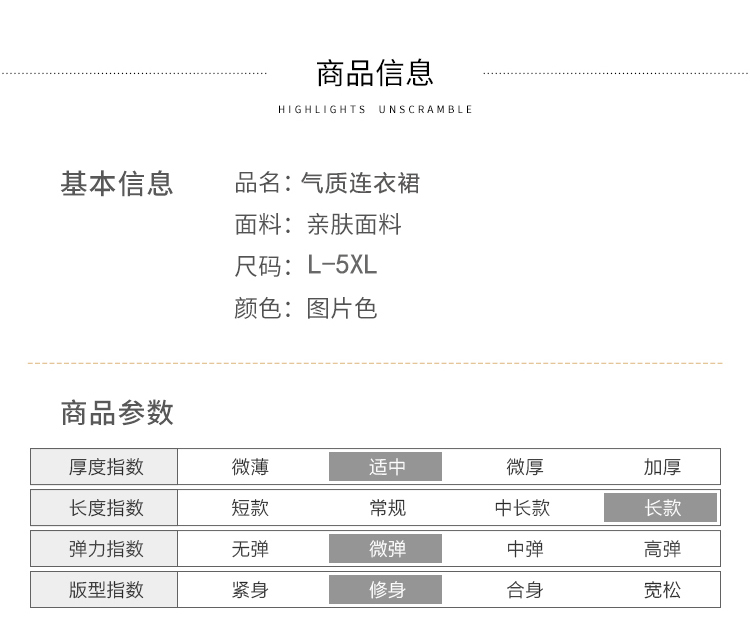 商品信息

HIGHLIGHTS UNSCRAMBLE

基本信息

品名：气质连衣裙
面料：亲肤面料
尺码：L-5XL
颜色：图片色

商品参数

| 厚度指数 | 微薄 | 适中 | 微厚 | 加厚 |
|---|---|---|---|---|
| 长度指数 | 短款 | 常规 | 中长款 | 长款 |
| 弹力指数 | 无弹 | 微弹 | 中弹 | 高弹 |
| 版型指数 | 紧身 | 修身 | 合身 | 宽松 |